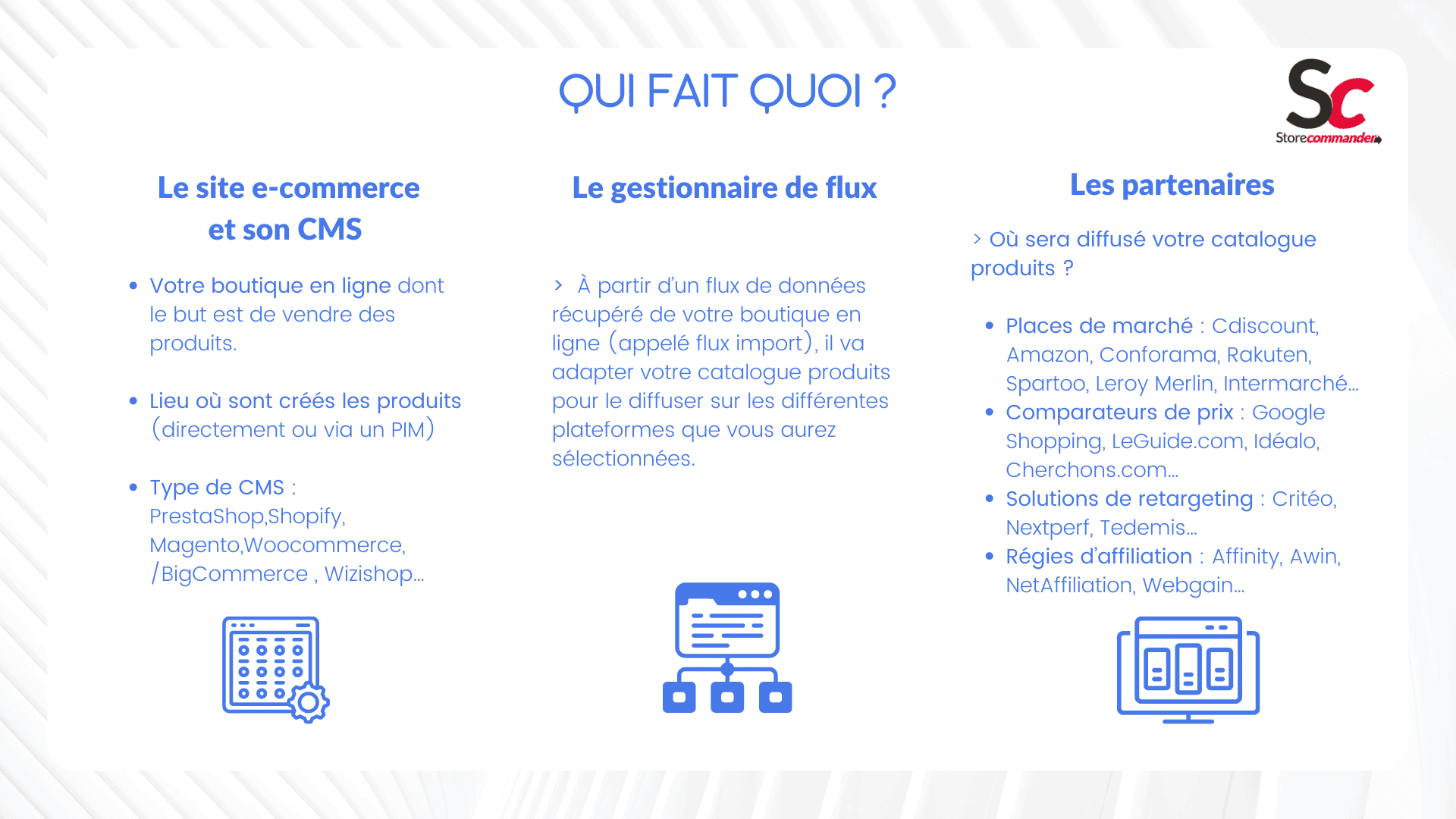 QUI FAIT QUOI ?

Sc
Storecommander

Le site e-commerce
et son CMS

• Votre boutique en ligne dont le but est de vendre des produits.

• Lieu où sont créés les produits (directement ou via un PIM)

• Type de CMS : PrestaShop,Shopify, Magento,Woocommerce, /BigCommerce , Wizishop...

Le gestionnaire de flux

> À partir d'un flux de données récupéré de votre boutique en ligne (appelé flux import), il va adapter votre catalogue produits pour le diffuser sur les différentes plateformes que vous aurez sélectionnées.

Les partenaires

> Où sera diffusé votre catalogue produits ?

• Places de marché : Cdiscount, Amazon, Conforama, Rakuten, Spartoo, Leroy Merlin, Intermarché...
• Comparateurs de prix : Google Shopping, LeGuide.com, Idéalo, Cherchons.com...
• Solutions de retargeting : Critéo, Nextperf, Tedemis...
• Régies d'affiliation : Affinity, Awin, NetAffiliation, Webgain...